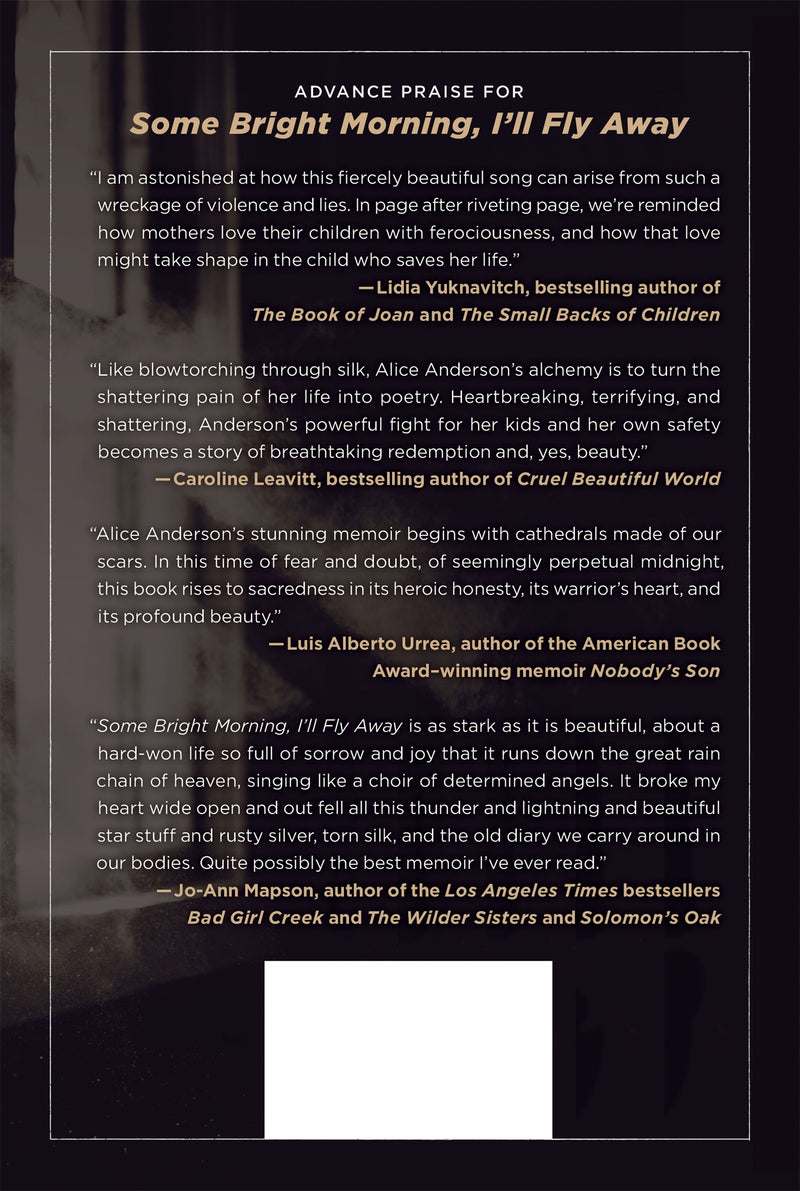 ADVANCE PRAISE FOR
Some Bright Morning, I'll Fly Away

"I am astonished at how this fiercely beautiful song can arise from such a wreckage of violence and lies. In page after riveting page, we're reminded how mothers love their children with ferociousness, and how that love might take shape in the child who saves her life."
—Lidia Yuknavitch, bestselling author of
The Book of Joan and The Small Backs of Children

"Like blowtorching through silk, Alice Anderson's alchemy is to turn the shattering pain of her life into poetry. Heartbreaking, terrifying, and shattering, Anderson's powerful fight for her kids and her own safety becomes a story of breathtaking redemption and, yes, beauty."
—Caroline Leavitt, bestselling author of Cruel Beautiful World

"Alice Anderson's stunning memoir begins with cathedrals made of our scars. In this time of fear and doubt, of seemingly perpetual midnight, this book rises to sacredness in its heroic honesty, its warrior's heart, and its profound beauty."
—Luis Alberto Urrea, author of the American Book
Award–winning memoir Nobody's Son

"Some Bright Morning, I'll Fly Away is as stark as it is beautiful, about a hard-won life so full of sorrow and joy that it runs down the great rain chain of heaven, singing like a choir of determined angels. It broke my heart wide open and out fell all this thunder and lightning and beautiful star stuff and rusty silver, torn silk, and the old diary we carry around in our bodies. Quite possibly the best memoir I've ever read."
—Jo-Ann Mapson, author of the Los Angeles Times bestsellers
Bad Girl Creek and The Wilder Sisters and Solomon's Oak